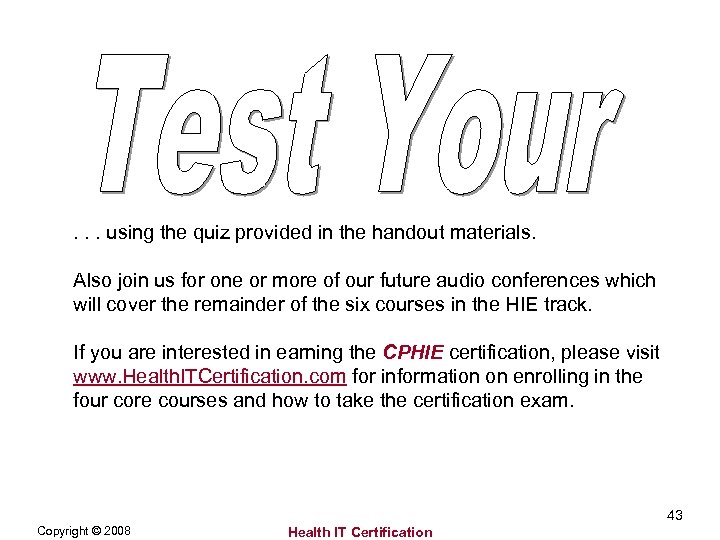 Test Your

. . . using the quiz provided in the handout materials.

Also join us for one or more of our future audio conferences which will cover the remainder of the six courses in the HIE track.

If you are interested in earning the CPHIE certification, please visit www.HealthITCertification.com for information on enrolling in the four core courses and how to take the certification exam.

43

Copyright © 2008

Health IT Certification